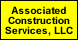 Associated Construction Services, LLC